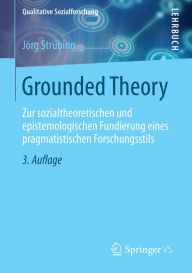 Qualitative Sozialforschung

LEHRBUCH

Jörg Strübing

Grounded Theory

Zur sozialtheoretischen und epistemologischen Fundierung eines pragmatistischen Forschungsstils

3. Auflage

Springer VS